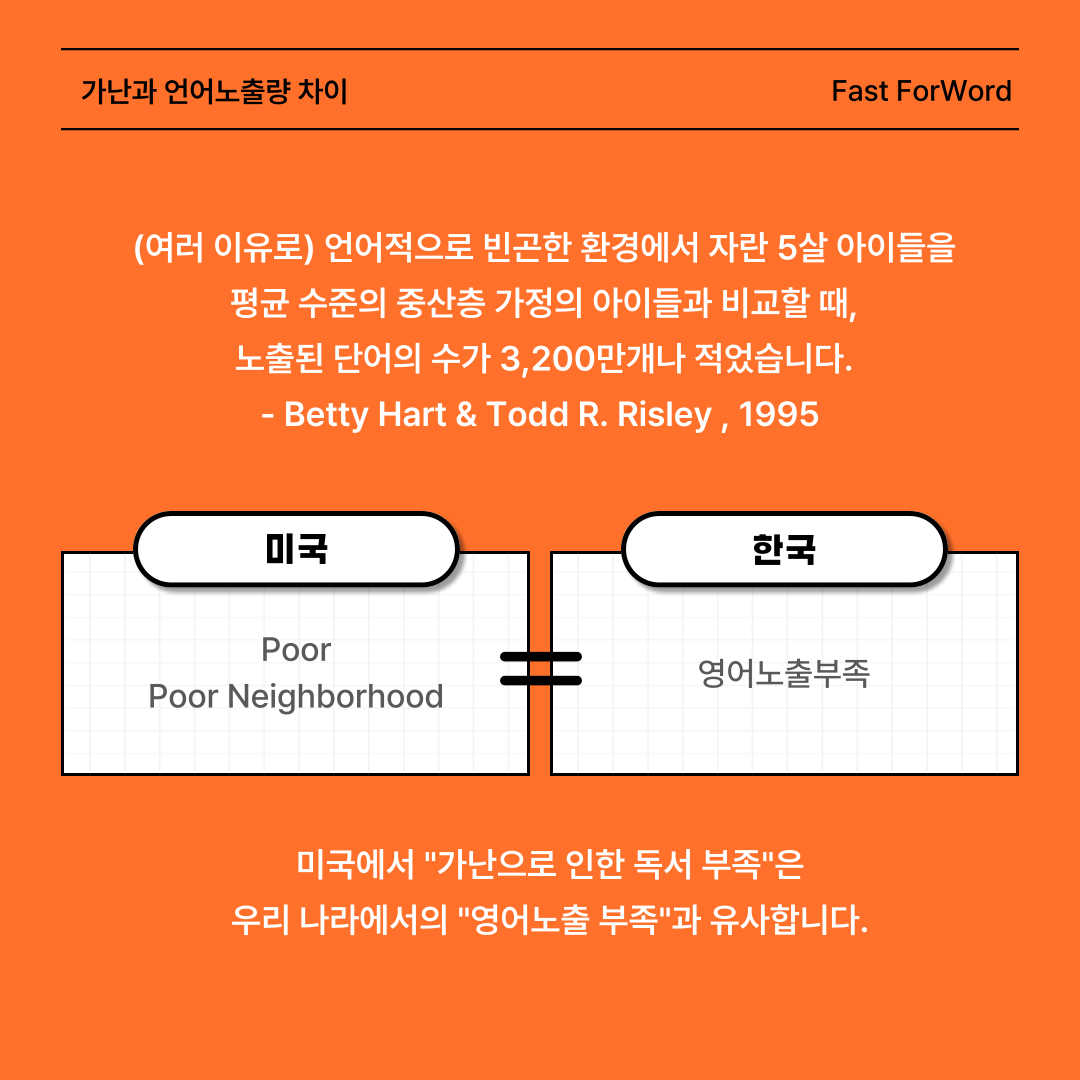 가난과 언어노출량 차이

Fast ForWord

(여러 이유로) 언어적으로 빈곤한 환경에서 자란 5살 아이들을 평균 수준의 중산층 가정의 아이들과 비교할 때, 노출된 단어의 수가 3,200만개나 적었습니다.
- Betty Hart & Todd R. Risley , 1995

미국

Poor
Poor Neighborhood

=

한국

영어노출부족

미국에서 "가난으로 인한 독서 부족"은
우리 나라에서의 "영어노출 부족"과 유사합니다.